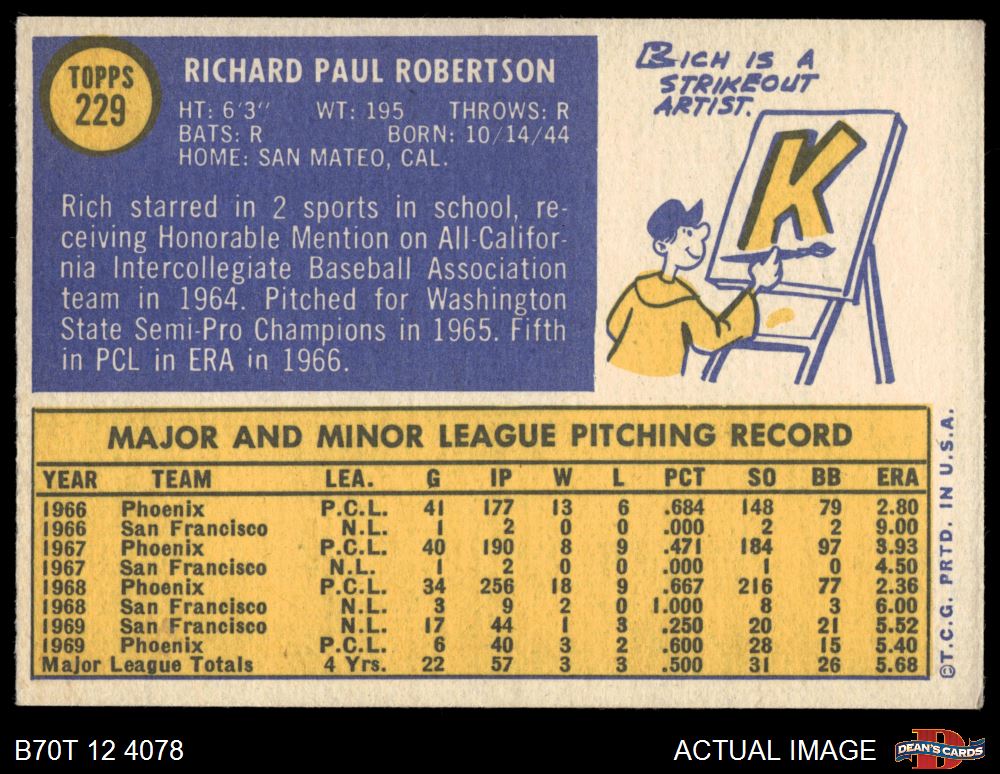 TOPPS
229

RICHARD PAUL ROBERTSON

HT: 6'3" WT: 195 THROWS: R
BATS: R BORN: 10/14/44
HOME: SAN MATEO, CAL.

Rich starred in 2 sports in school, receiving Honorable Mention on All-California Intercollegiate Baseball Association team in 1964. Pitched for Washington State Semi-Pro Champions in 1965. Fifth in PCL in ERA in 1966.

RICH IS A STRIKEOUT ARTIST.

K

MAJOR AND MINOR LEAGUE PITCHING RECORD

| YEAR | TEAM | LEA. | G | IP | W | L | PCT | SO | BB | ERA |
|---|---|---|---|---|---|---|---|---|---|---|
| 1966 | Phoenix | P.C.L. | 41 | 177 | 13 | 6 | .684 | 148 | 79 | 2.80 |
| 1966 | San Francisco | N.L. | 1 | 2 | 0 | 0 | .000 | 2 | 2 | 9.00 |
| 1967 | Phoenix | P.C.L. | 40 | 190 | 8 | 9 | .471 | 184 | 97 | 3.93 |
| 1967 | San Francisco | N.L. | 1 | 2 | 0 | 0 | .000 | 1 | 0 | 4.50 |
| 1968 | Phoenix | P.C.L. | 34 | 256 | 18 | 9 | .667 | 216 | 77 | 2.36 |
| 1968 | San Francisco | N.L. | 3 | 9 | 2 | 0 | 1.000 | 8 | 3 | 6.00 |
| 1969 | San Francisco | N.L. | 17 | 44 | 1 | 3 | .250 | 20 | 21 | 5.52 |
| 1969 | Phoenix | P.C.L. | 6 | 40 | 3 | 2 | .600 | 28 | 15 | 5.40 |
| Major League Totals | | 4 Yrs. | 22 | 57 | 3 | 3 | .500 | 31 | 26 | 5.68 |

©T.C.G. PRTD. IN U.S.A.

B70T 12 4078

ACTUAL IMAGE

DEAN'S CARDS